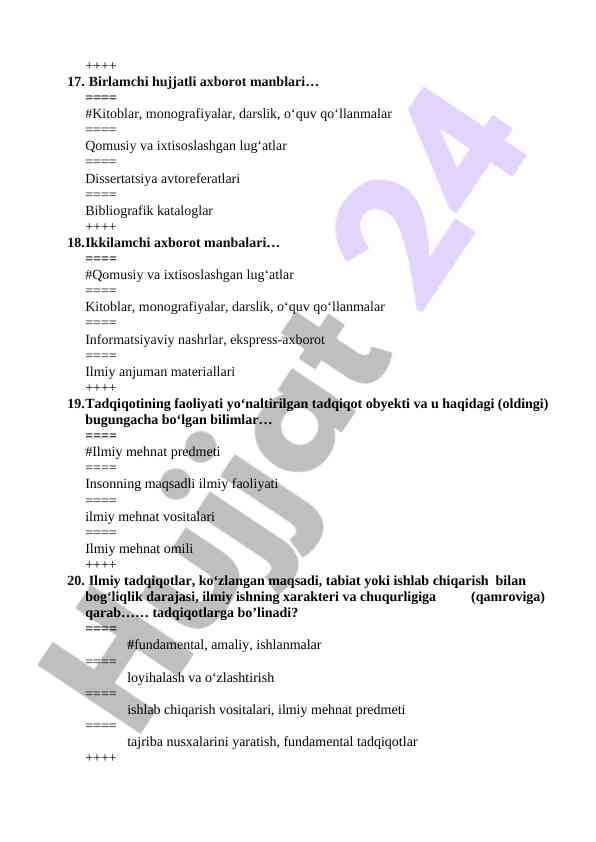 ++++
17. Birlamchi hujjatli axborot manblari…
====
#Kitoblar, monografiyalar, darslik, o‘quv qo‘llanmalar
====
Qomusiy va ixtisoslashgan lug‘atlar
====
Dissertatsiya avtoreferatlari
====
Bibliografik kataloglar
++++
18.Ikkilamchi axborot manbalari…
====
#Qomusiy va ixtisoslashgan lug‘atlar
====
Kitoblar, monografiyalar, darslik, o‘quv qo‘llanmalar
====
Informatsiyaviy nashrlar, ekspress-axborot
====
Ilmiy anjuman materiallari
++++
19.Tadqiqotining faoliyati yo‘naltirilgan tadqiqot obyekti va u haqidagi (oldingi) bugungacha bo‘lgan bilimlar…
====
#Ilmiy mehnat predmeti
====
Insonning maqsadli ilmiy faoliyati
====
ilmiy mehnat vositalari
====
Ilmiy mehnat omili
++++
20. Ilmiy tadqiqotlar, ko‘zlangan maqsadi, tabiat yoki ishlab chiqarish bilan bog‘liqlik darajasi, ilmiy ishning xarakteri va chuqurligiga (qamroviga) qarab…… tadqiqotlarga bo’linadi?
====
#fundamental, amaliy, ishlanmalar
====
loyihalash va o‘zlashtirish
====
ishlab chiqarish vositalari, ilmiy mehnat predmeti
====
tajriba nusxalarini yaratish, fundamental tadqiqotlar
++++

Hujjat 24